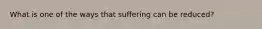 What is one of the ways that suffering can be reduced?